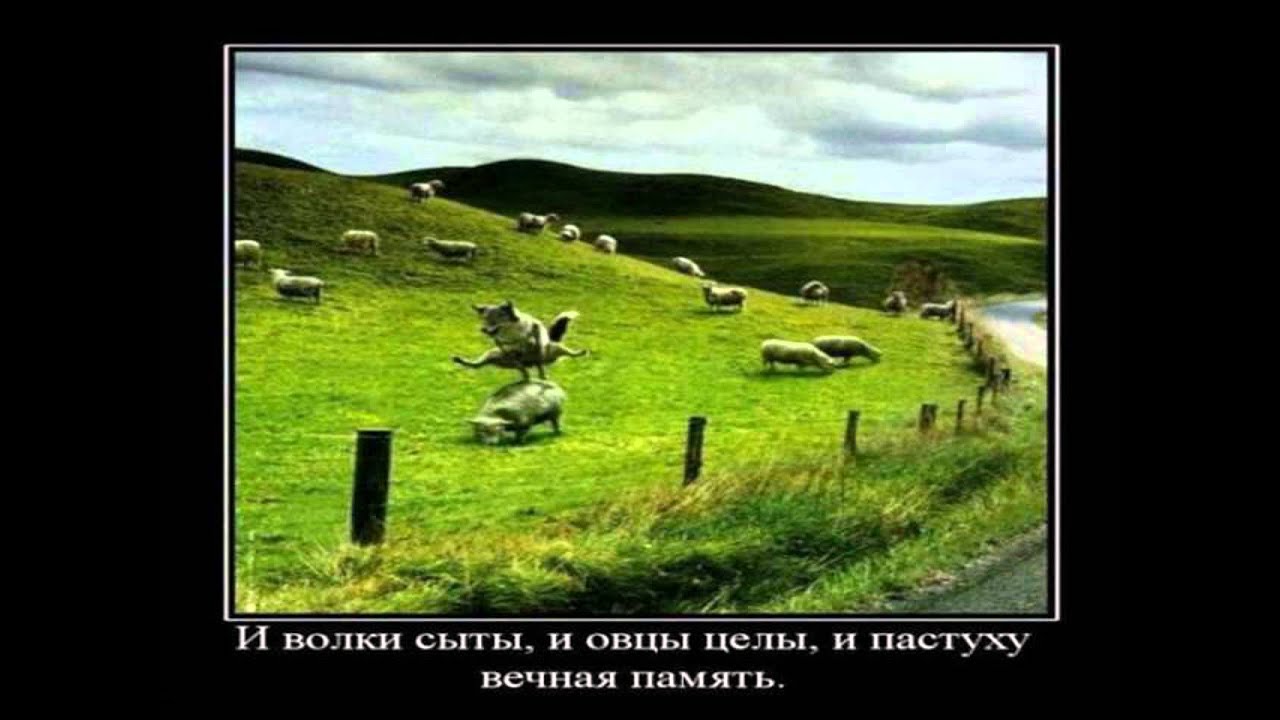 И волки сыты, и овцы целы, и пастуху вечная память.